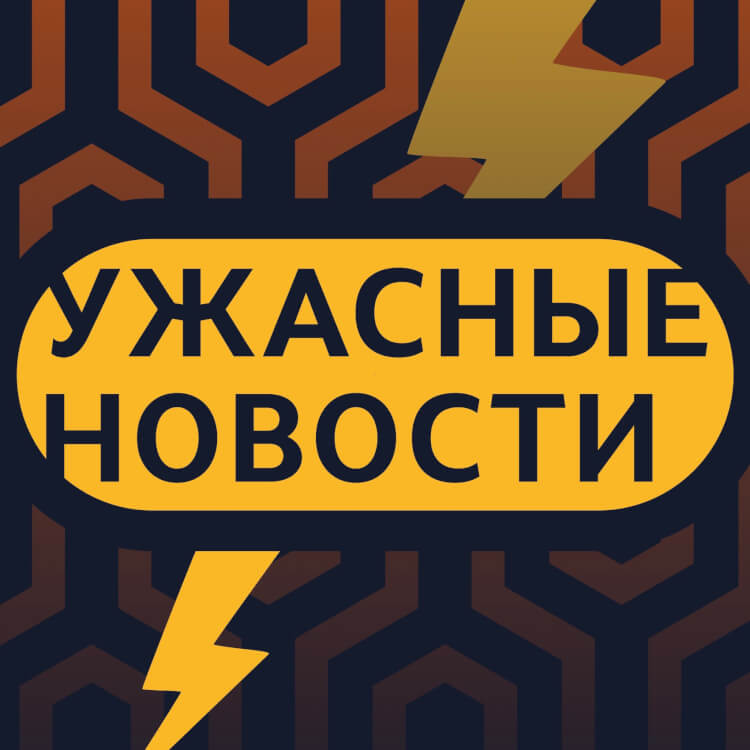 УЖАСНЫЕ
НОВОСТИ